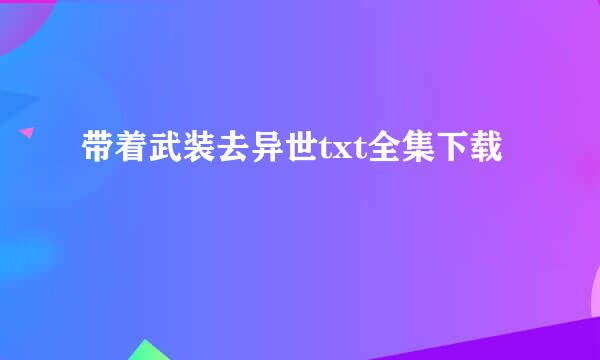 带着武装去异世txt全集下载